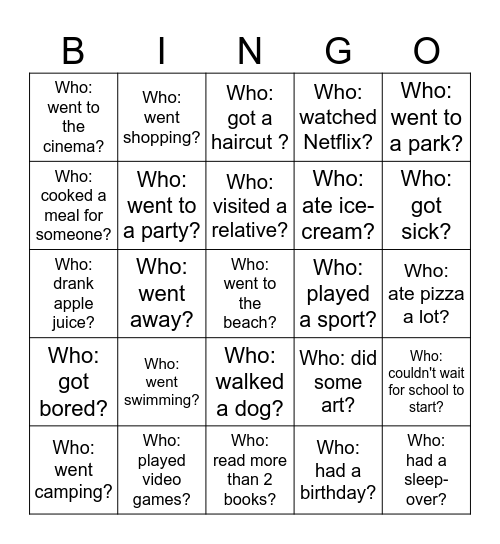 | B | I | N | G | O |
|---|---|---|---|---|
| Who: went to the cinema? | Who: went shopping? | Who: got a haircut ? | Who: watched Netflix? | Who: went to a park? |
| Who: cooked a meal for someone? | Who: went to a party? | Who: visited a relative? | Who: ate ice-cream? | Who: got sick? |
| Who: drank apple juice? | Who: went away? | Who: went to the beach? | Who: played a sport? | Who: ate pizza a lot? |
| Who: got bored? | Who: went swimming? | Who: walked a dog? | Who: did some art? | Who: couldn't wait for school to start? |
| Who: went camping? | Who: played video games? | Who: read more than 2 books? | Who: had a birthday? | Who: had a sleep-over? |